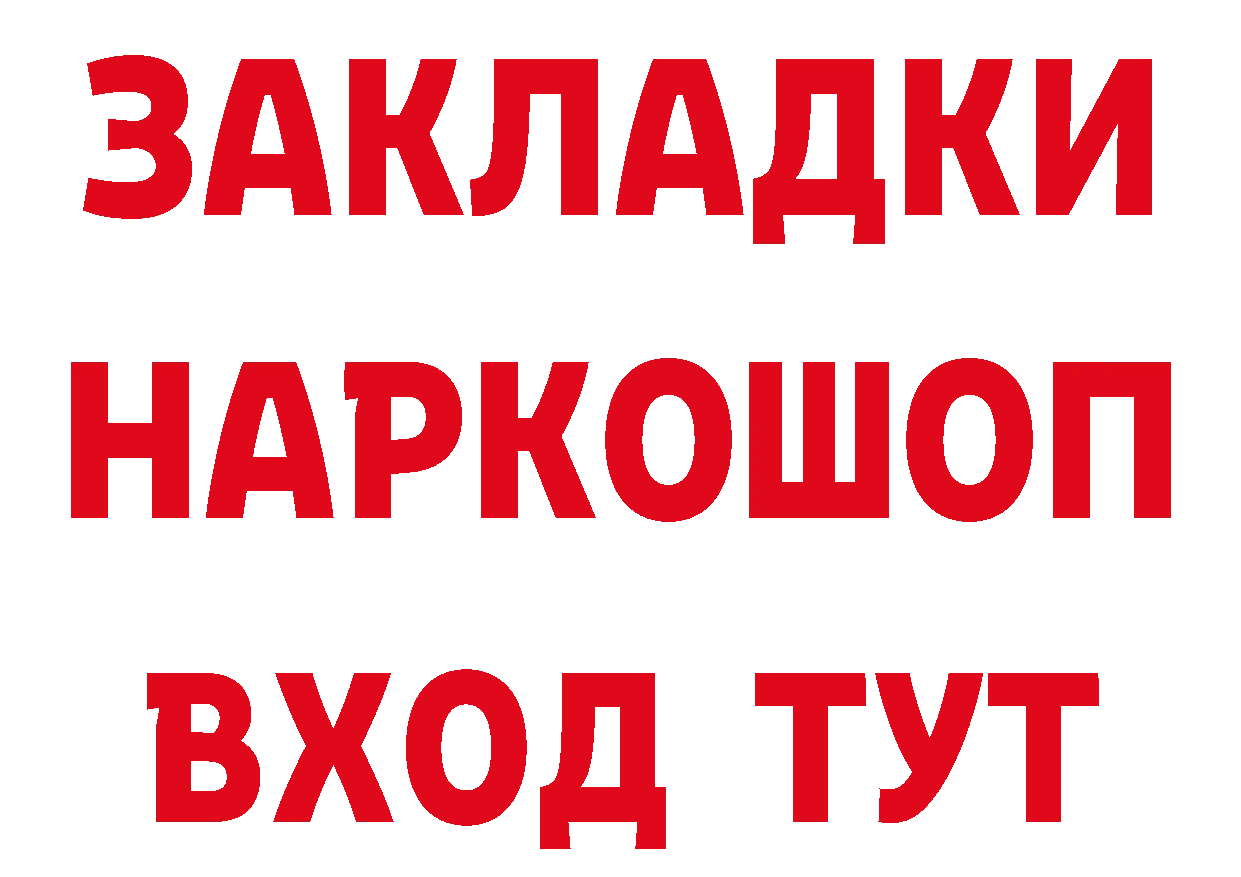 ЗАКЛАДКИ НАРКОШОП ВХОД ТУТ